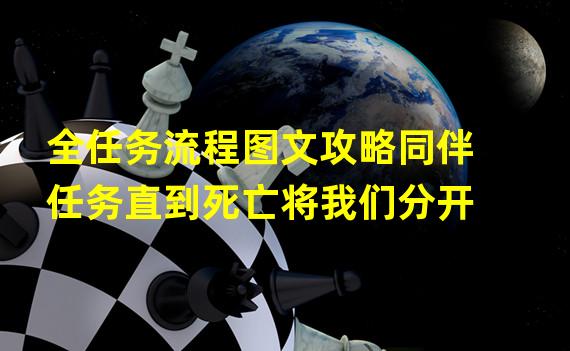 全任务流程图文攻略同伴任务直到死亡将我们分开